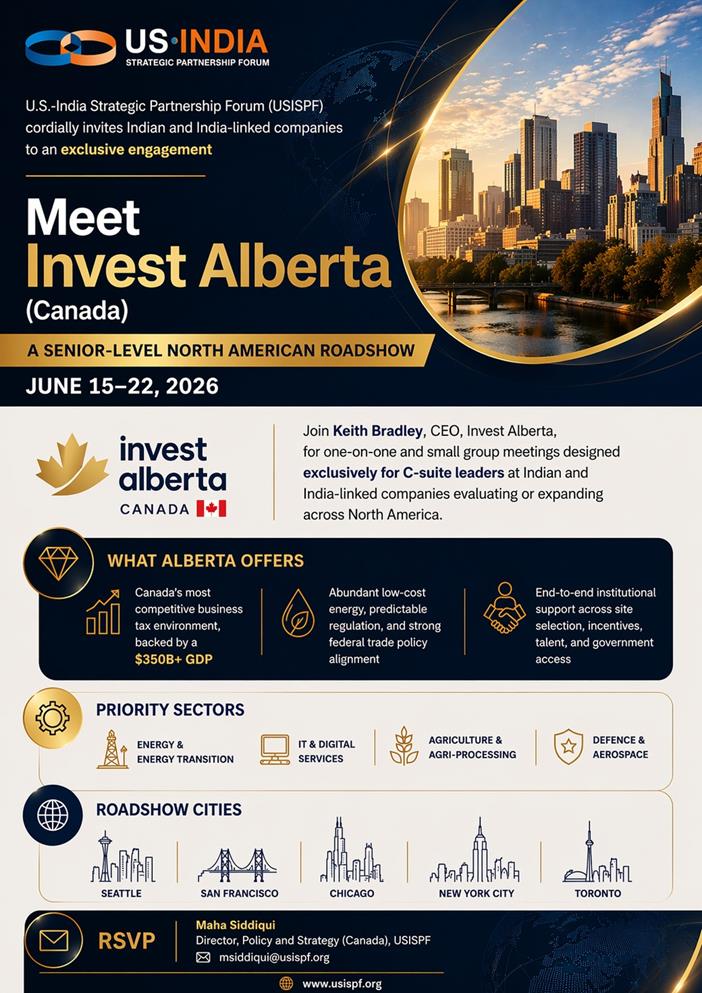 US·INDIA
STRATEGIC PARTNERSHIP FORUM

U.S.-India Strategic Partnership Forum (USISPF) cordially invites Indian and India-linked companies to an exclusive engagement

Meet
Invest Alberta
(Canada)

A SENIOR-LEVEL NORTH AMERICAN ROADSHOW

JUNE 15–22, 2026

invest alberta
CANADA

Join Keith Bradley, CEO, Invest Alberta, for one-on-one and small group meetings designed exclusively for C-suite leaders at Indian and India-linked companies evaluating or expanding across North America.

WHAT ALBERTA OFFERS

Canada's most competitive business tax environment, backed by a $350B+ GDP

Abundant low-cost energy, predictable regulation, and strong federal trade policy alignment

End-to-end institutional support across site selection, incentives, talent, and government access

PRIORITY SECTORS

ENERGY & ENERGY TRANSITION

IT & DIGITAL SERVICES

AGRICULTURE & AGRI-PROCESSING

DEFENCE & AEROSPACE

ROADSHOW CITIES

SEATTLE

SAN FRANCISCO

CHICAGO

NEW YORK CITY

TORONTO

RSVP

Maha Siddiqui
Director, Policy and Strategy (Canada), USISPF
msiddiqui@usispf.org

www.usispf.org